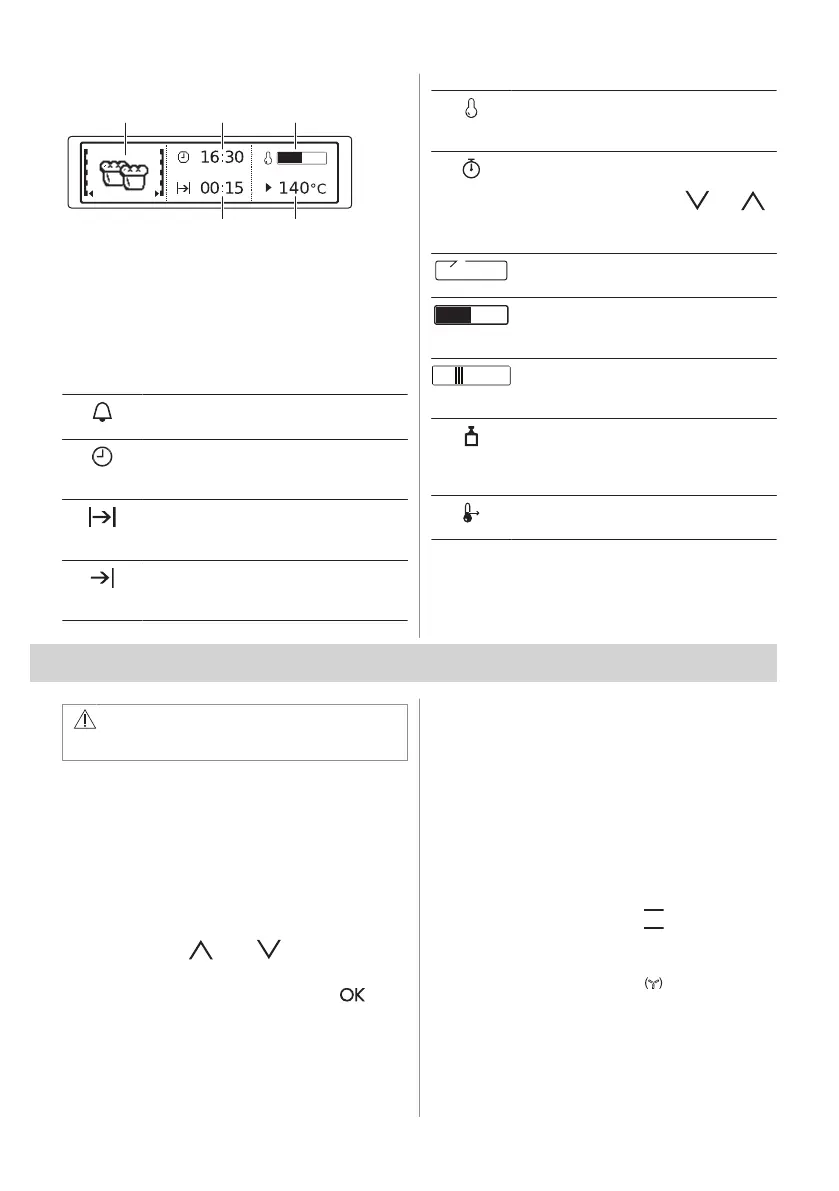 16:30

00:15

140°C

OK